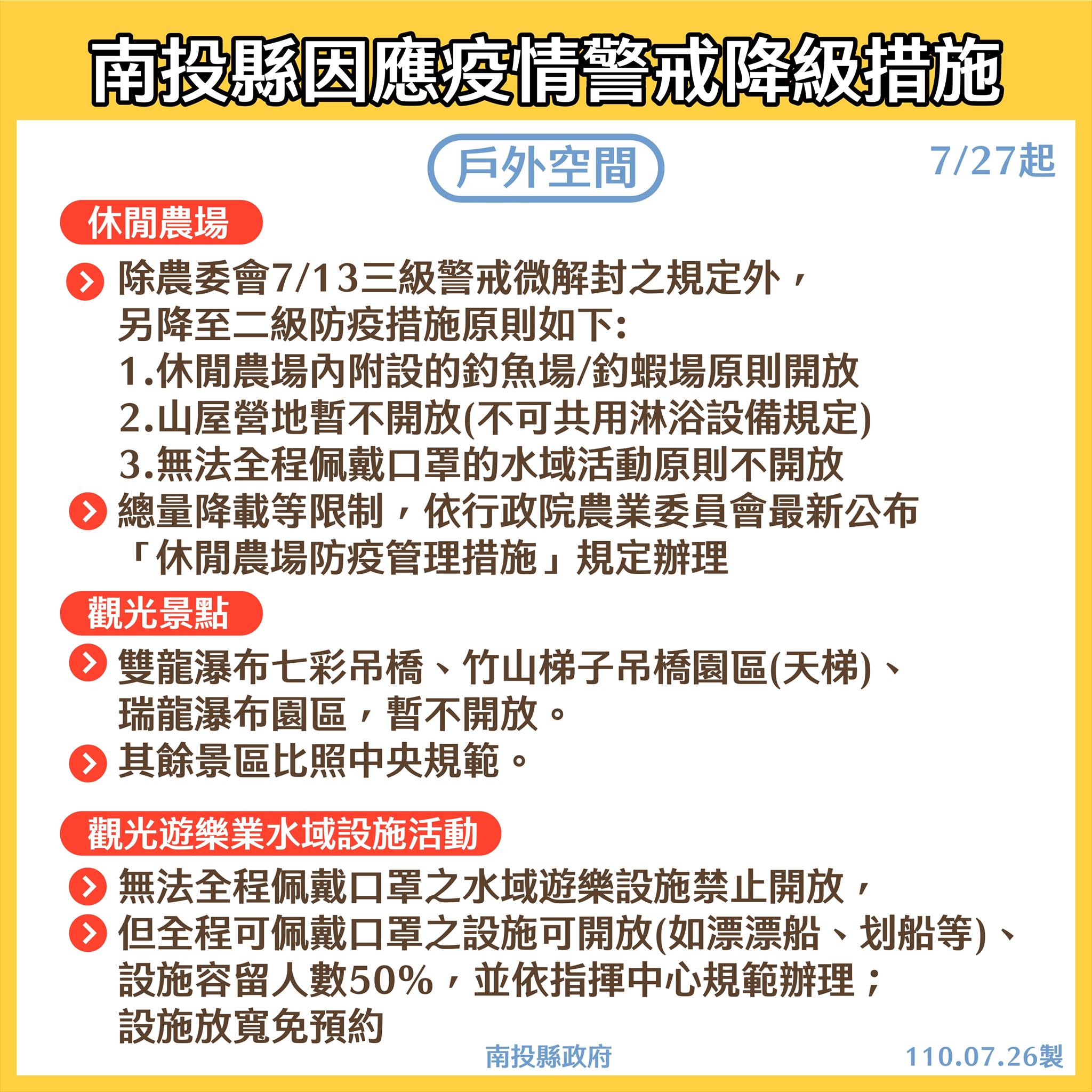 南投縣因應疫情警戒降級措施

戶外空間

7/27起

休閒農場

除農委會7/13三級警戒微解封之規定外，另降至二級防疫措施原則如下:
1.休閒農場內附設的釣魚場/釣蝦場原則開放
2.山屋營地暫不開放(不可共用淋浴設備規定)
3.無法全程佩戴口罩的水域活動原則不開放

總量降載等限制，依行政院農業委員會最新公布「休閒農場防疫管理措施」規定辦理

觀光景點

雙龍瀑布七彩吊橋、竹山梯子吊橋園區(天梯)、瑞龍瀑布園區，暫不開放。

其餘景區比照中央規範。

觀光遊樂業水域設施活動

無法全程佩戴口罩之水域遊樂設施禁止開放，

但全程可佩戴口罩之設施可開放(如漂漂船、划船等)、設施容留人數50%，並依指揮中心規範辦理；設施放寬免預約

南投縣政府

110.07.26製